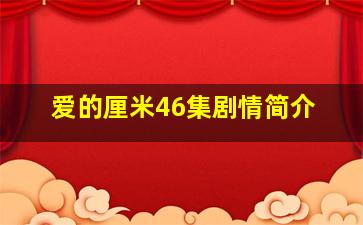 爱的厘米46集剧情简介